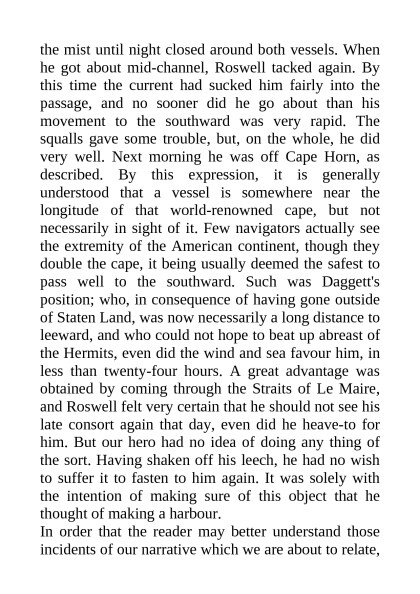 the mist until night closed around both vessels. When he got about mid-channel, Roswell tacked again. By this time the current had sucked him fairly into the passage, and no sooner did he go about than his movement to the southward was very rapid. The squalls gave some trouble, but, on the whole, he did very well. Next morning he was off Cape Horn, as described. By this expression, it is generally understood that a vessel is somewhere near the longitude of that world-renowned cape, but not necessarily in sight of it. Few navigators actually see the extremity of the American continent, though they double the cape, it being usually deemed the safest to pass well to the southward. Such was Daggett's position; who, in consequence of having gone outside of Staten Land, was now necessarily a long distance to leeward, and who could not hope to beat up abreast of the Hermits, even did the wind and sea favour him, in less than twenty-four hours. A great advantage was obtained by coming through the Straits of Le Maire, and Roswell felt very certain that he should not see his late consort again that day, even did he heave-to for him. But our hero had no idea of doing any thing of the sort. Having shaken off his leech, he had no wish to suffer it to fasten to him again. It was solely with the intention of making sure of this object that he thought of making a harbour.
In order that the reader may better understand those incidents of our narrative which we are about to relate,